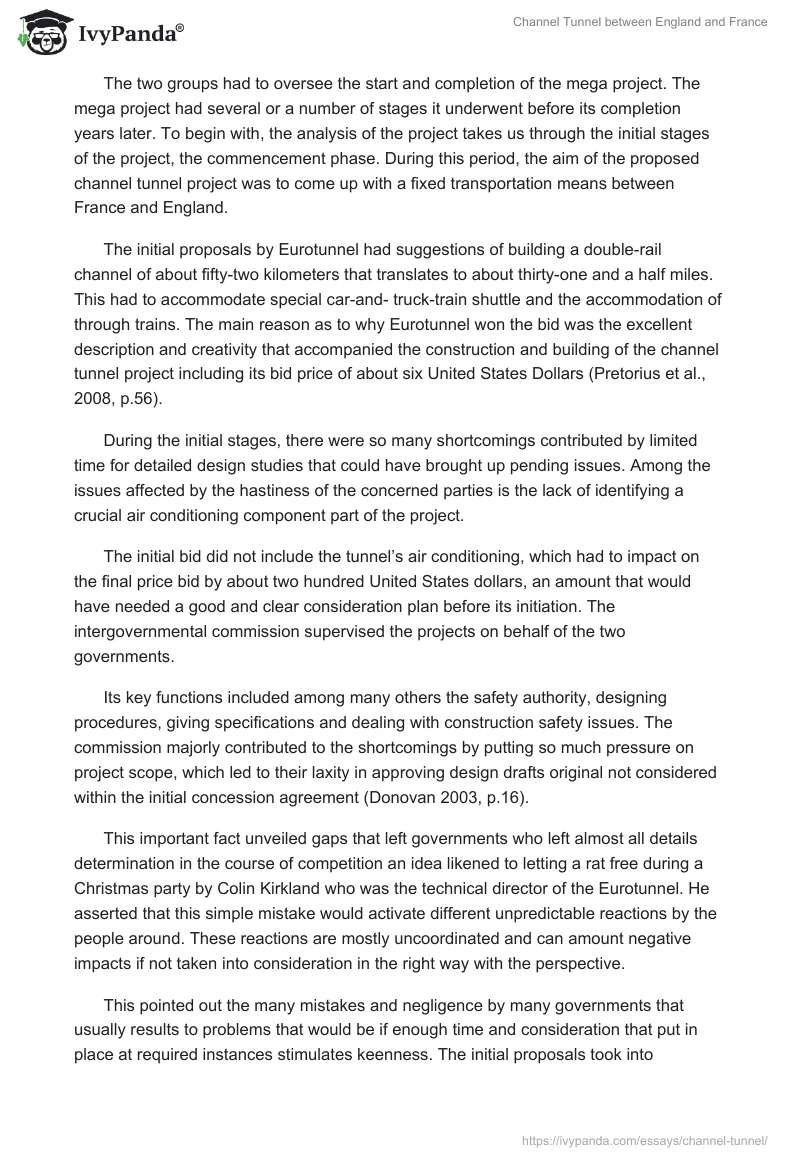 IvyPanda®

Channel Tunnel between England and France

The two groups had to oversee the start and completion of the mega project. The mega project had several or a number of stages it underwent before its completion years later. To begin with, the analysis of the project takes us through the initial stages of the project, the commencement phase. During this period, the aim of the proposed channel tunnel project was to come up with a fixed transportation means between France and England.

The initial proposals by Eurotunnel had suggestions of building a double-rail channel of about fifty-two kilometers that translates to about thirty-one and a half miles. This had to accommodate special car-and- truck-train shuttle and the accommodation of through trains. The main reason as to why Eurotunnel won the bid was the excellent description and creativity that accompanied the construction and building of the channel tunnel project including its bid price of about six United States Dollars (Pretorius et al., 2008, p.56).

During the initial stages, there were so many shortcomings contributed by limited time for detailed design studies that could have brought up pending issues. Among the issues affected by the hastiness of the concerned parties is the lack of identifying a crucial air conditioning component part of the project.

The initial bid did not include the tunnel's air conditioning, which had to impact on the final price bid by about two hundred United States dollars, an amount that would have needed a good and clear consideration plan before its initiation. The intergovernmental commission supervised the projects on behalf of the two governments.

Its key functions included among many others the safety authority, designing procedures, giving specifications and dealing with construction safety issues. The commission majorly contributed to the shortcomings by putting so much pressure on project scope, which led to their laxity in approving design drafts original not considered within the initial concession agreement (Donovan 2003, p.16).

This important fact unveiled gaps that left governments who left almost all details determination in the course of competition an idea likened to letting a rat free during a Christmas party by Colin Kirkland who was the technical director of the Eurotunnel. He asserted that this simple mistake would activate different unpredictable reactions by the people around. These reactions are mostly uncoordinated and can amount negative impacts if not taken into consideration in the right way with the perspective.

This pointed out the many mistakes and negligence by many governments that usually results to problems that would be if enough time and consideration that put in place at required instances stimulates keenness. The initial proposals took into

https://ivypanda.com/essays/channel-tunnel/